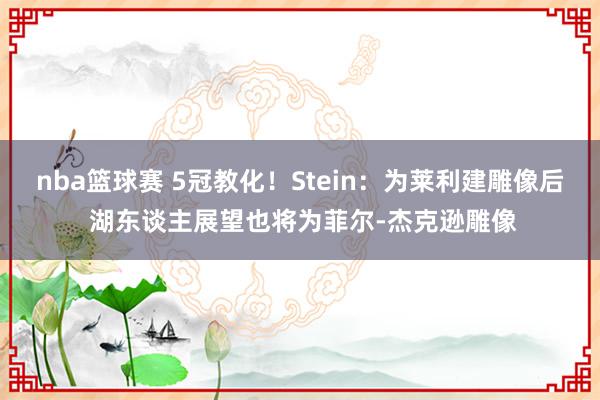 nba篮球赛 5冠教化！Stein：为莱利建雕像后湖东谈主展望也将为菲尔-杰克逊雕像